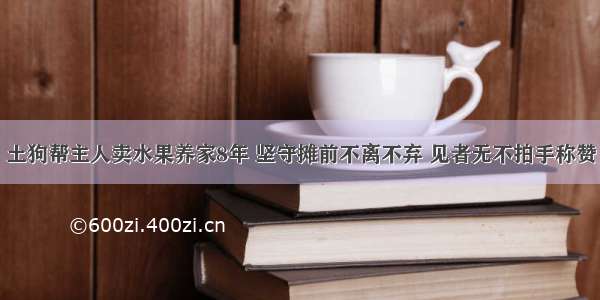 土狗帮主人卖水果养家8年 坚守摊前不离不弃 见者无不拍手称赞

©600zi.400zi.cn